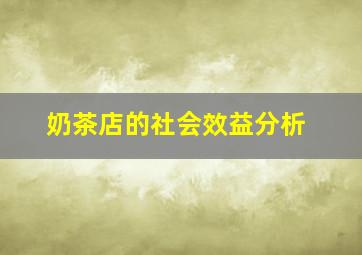 奶茶店的社会效益分析